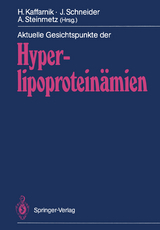 H. Kaffarnik · J. Schneider
A. Steinmetz (Hrsg.)

Aktuelle Gesichtspunkte der

Hyperlipoproteinämien

Springer-Verlag